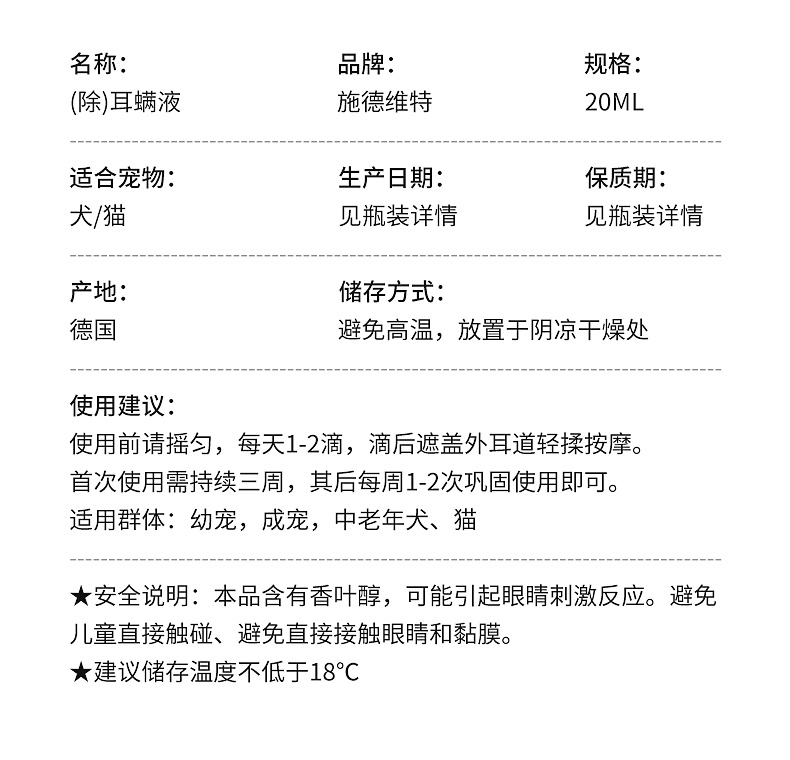 名称：
(除)耳螨液

品牌：
施德维特

规格：
20ML

适合宠物：
犬/猫

生产日期：
见瓶装详情

保质期：
见瓶装详情

产地：
德国

储存方式：
避免高温，放置于阴凉干燥处

使用建议：
使用前请摇匀，每天1-2滴，滴后遮盖外耳道轻揉按摩。
首次使用需持续三周，其后每周1-2次巩固使用即可。
适用群体：幼宠，成宠，中老年犬、猫

★安全说明：本品含有香叶醇，可能引起眼睛刺激反应。避免儿童直接触碰、避免直接接触眼睛和黏膜。
★建议储存温度不低于18°C